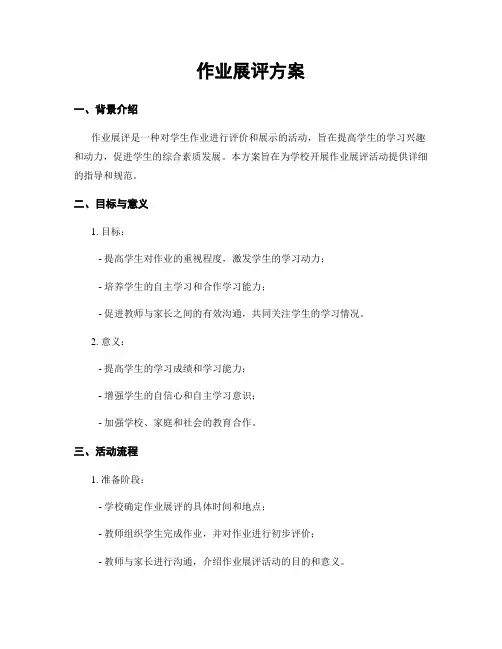 作业展评方案

一、背景介绍

作业展评是一种对学生作业进行评价和展示的活动，旨在提高学生的学习兴趣和动力，促进学生的综合素质发展。本方案旨在为学校开展作业展评活动提供详细的指导和规范。

二、目标与意义

1. 目标：

- 提高学生对作业的重视程度，激发学生的学习动力；

- 培养学生的自主学习和合作学习能力；

- 促进教师与家长之间的有效沟通，共同关注学生的学习情况。

2. 意义：

- 提高学生的学习成绩和学习能力；

- 增强学生的自信心和自主学习意识；

- 加强学校、家庭和社会的教育合作。

三、活动流程

1. 准备阶段：

- 学校确定作业展评的具体时间和地点；

- 教师组织学生完成作业，并对作业进行初步评价；

- 教师与家长进行沟通，介绍作业展评活动的目的和意义。